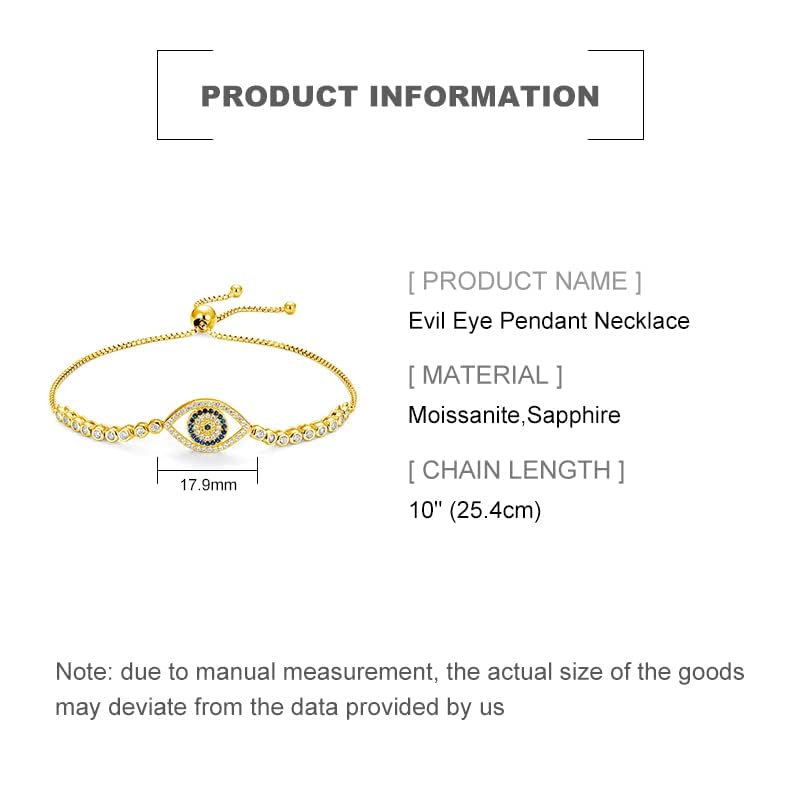 PRODUCT INFORMATION

17.9mm

[ PRODUCT NAME ]
Evil Eye Pendant Necklace

[ MATERIAL ]
Moissanite,Sapphire

[ CHAIN LENGTH ]
10'' (25.4cm)

Note: due to manual measurement, the actual size of the goods may deviate from the data provided by us